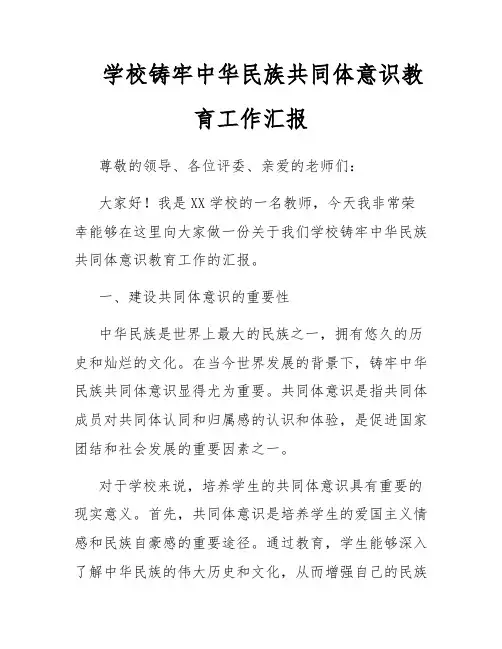 学校铸牢中华民族共同体意识教育工作汇报

尊敬的领导、各位评委、亲爱的老师们：

大家好！我是XX学校的一名教师，今天我非常荣幸能够在这里向大家做一份关于我们学校铸牢中华民族共同体意识教育工作的汇报。

一、建设共同体意识的重要性

中华民族是世界上最大的民族之一，拥有悠久的历史和灿烂的文化。在当今世界发展的背景下，铸牢中华民族共同体意识显得尤为重要。共同体意识是指共同体成员对共同体认同和归属感的认识和体验，是促进国家团结和社会发展的重要因素之一。

对于学校来说，培养学生的共同体意识具有重要的现实意义。首先，共同体意识是培养学生的爱国主义情感和民族自豪感的重要途径。通过教育，学生能够深入了解中华民族的伟大历史和文化，从而增强自己的民族